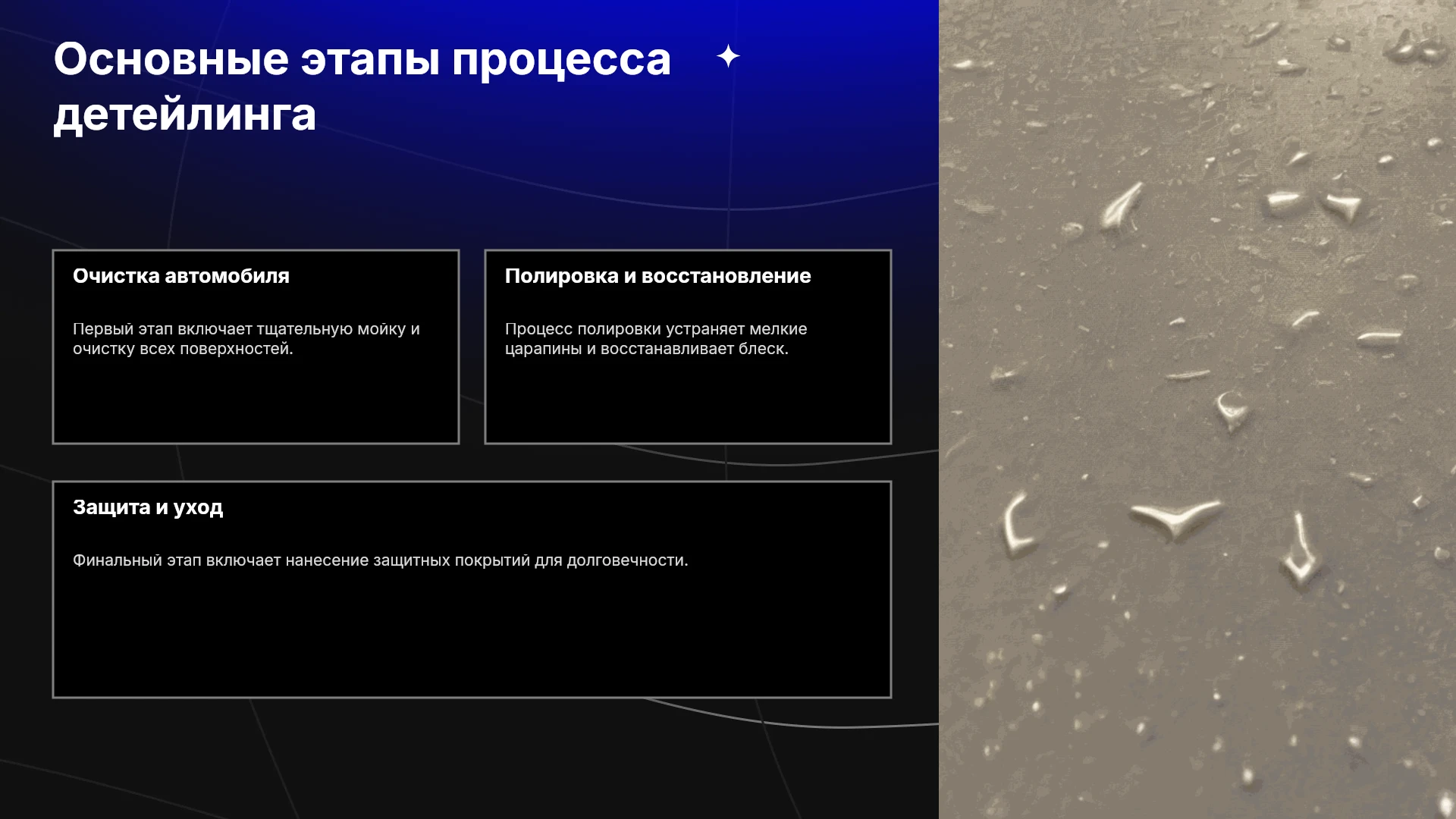 Основные этапы процесса детейлинга

Очистка автомобиля

Первый этап включает тщательную мойку и очистку всех поверхностей.

Полировка и восстановление

Процесс полировки устраняет мелкие царапины и восстанавливает блеск.

Защита и уход

Финальный этап включает нанесение защитных покрытий для долговечности.